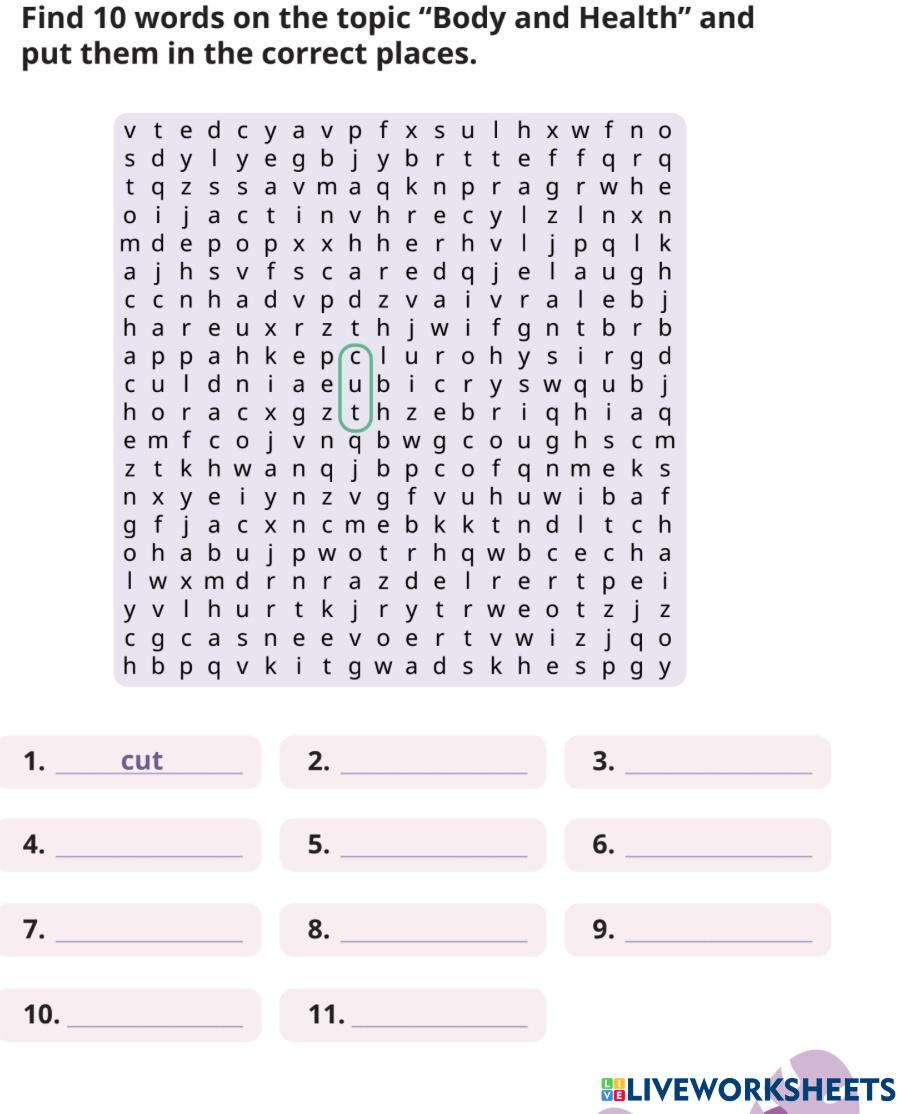 Find 10 words on the topic “Body and Health” and put them in the correct places.

v t e d c y a v p f x s u l h x w f n o
s d y l y e g b j y b r t t e f f q r q
t q z s s a v m a q k n p r a g r w h e
o i j a c t i n v h r e c y l z l n x n
m d e p o p x x h h e r h v l j p q l k
a j h s v f s c a r e d q j e l a u g h
c c n h a d v p d z v a i v r a l e b j
h a r e u x r z t h j w i f g n t b r b
a p p a h k e p c l u r o h y s i r g d
c u l d n i a e u b i c r y s w q u b j
h o r a c x g z t h z e b r i q h i a q
e m f c o j v n q b w g c o u g h s c m
z t k h w a n q j b p c o f q n m e k s
n x y e i y n z v g f v u h u w i b a f
g f j a c x n c m e b k k t n d l t c h
o h a b u j p w o t r h q w b c e c h a
l w x m d r n r a z d e l r e r t p e i
y v l h u r t k j r y t r w e o t z j z
c g c a s n e e v o e r t v w i z j q o
h b p q v k i t g w a d s k h e s p g y

1. cut
2. 
3. 
4. 
5. 
6. 
7. 
8. 
9. 
10. 
11. 

LIVEWORKSHEETS